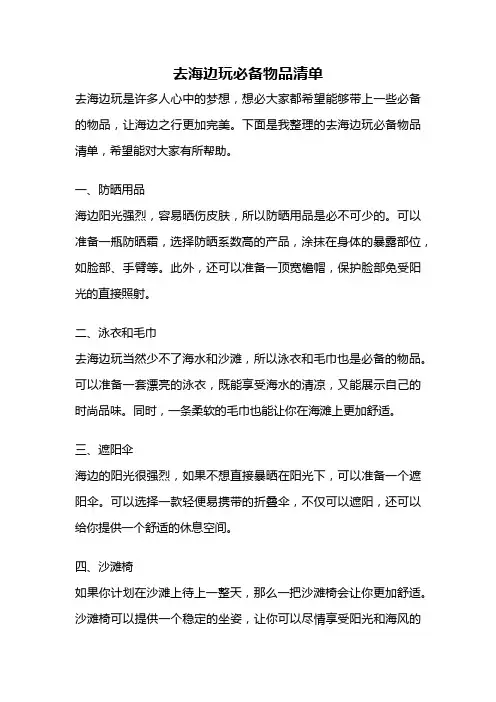 去海边玩必备物品清单

去海边玩是许多人心中的梦想，想必大家都希望能够带上一些必备的物品，让海边之行更加完美。下面是我整理的去海边玩必备物品清单，希望能对大家有所帮助。

一、防晒用品

海边阳光强烈，容易晒伤皮肤，所以防晒用品是必不可少的。可以准备一瓶防晒霜，选择防晒系数高的产品，涂抹在身体的暴露部位，如脸部、手臂等。此外，还可以准备一顶宽檐帽，保护脸部免受阳光的直接照射。

二、泳衣和毛巾

去海边玩当然少不了海水和沙滩，所以泳衣和毛巾也是必备的物品。可以准备一套漂亮的泳衣，既能享受海水的清凉，又能展示自己的时尚品味。同时，一条柔软的毛巾也能让你在海滩上更加舒适。

三、遮阳伞

海边的阳光很强烈，如果不想直接暴晒在阳光下，可以准备一个遮阳伞。可以选择一款轻便易携带的折叠伞，不仅可以遮阳，还可以给你提供一个舒适的休息空间。

四、沙滩椅

如果你计划在沙滩上待上一整天，那么一把沙滩椅会让你更加舒适。沙滩椅可以提供一个稳定的坐姿，让你可以尽情享受阳光和海风的